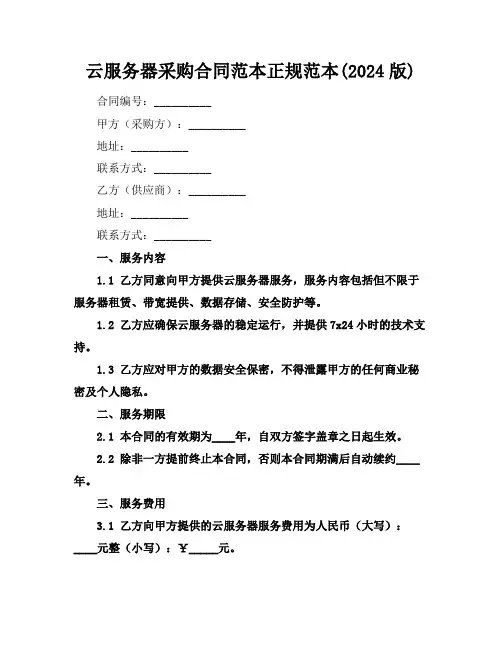 云服务器采购合同范本正规范本(2024 版)

合同编号：__________

甲方（采购方）：__________

地址：__________

联系方式：__________

乙方（供应商）：__________

地址：__________

联系方式：__________

一、服务内容

1.1 乙方同意向甲方提供云服务器服务，服务内容包括但不限于服务器租赁、带宽提供、数据存储、安全防护等。

1.2 乙方应确保云服务器的稳定运行，并提供 7x24 小时的技术支持。

1.3 乙方应对甲方的数据安全保密，不得泄露甲方的任何商业秘密及个人隐私。

二、服务期限

2.1 本合同的有效期为____年，自双方签字盖章之日起生效。

2.2 除非一方提前终止本合同，否则本合同期满后自动续约____年。

三、服务费用

3.1 乙方向甲方提供的云服务器服务费用为人民币（大写）：____元整（小写）：¥_____元。